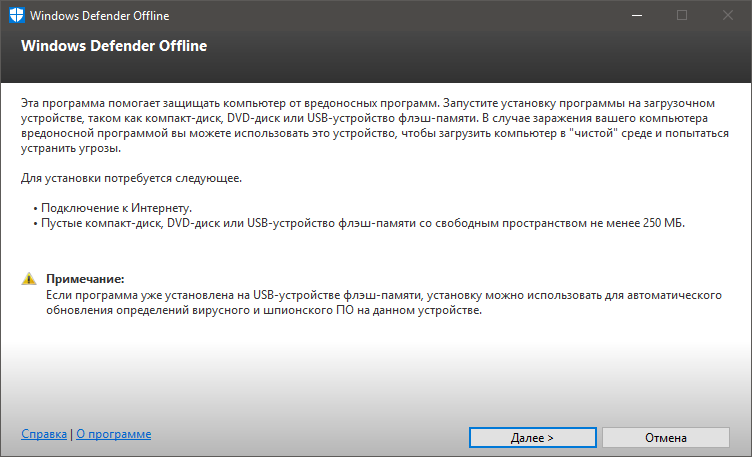 Windows Defender Offline

Windows Defender Offline

Эта программа помогает защищать компьютер от вредоносных программ. Запустите установку программы на загрузочном устройстве, таком как компакт-диск, DVD-диск или USB-устройство флэш-памяти. В случае заражения вашего компьютера вредоносной программой вы можете использовать это устройство, чтобы загрузить компьютер в "чистой" среде и попытаться устранить угрозы.

Для установки потребуется следующее.

• Подключение к Интернету.
• Пустые компакт-диск, DVD-диск или USB-устройство флэш-памяти со свободным пространством не менее 250 МБ.

Примечание:
Если программа уже установлена на USB-устройстве флэш-памяти, установку можно использовать для автоматического обновления определений вирусного и шпионского ПО на данном устройстве.

Справка | О программе

Далее >

Отмена